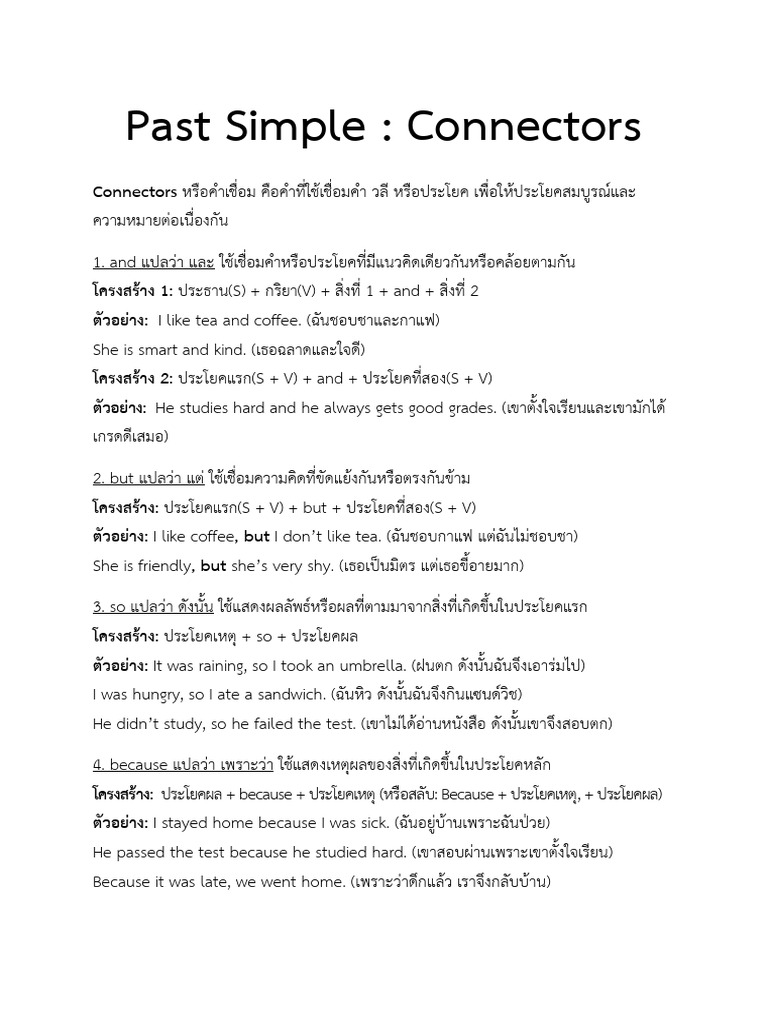 Past Simple : Connectors

Connectors หรือคำเชื่อม คือคำที่ใช้เชื่อมคำ วลี หรือประโยค เพื่อให้ประโยคสมบูรณ์และความหมายต่อเนื่องกัน

1. and แปลว่า และ ใช้เชื่อมคำหรือประโยคที่มีแนวคิดเดียวกันหรือคล้อยตามกัน
โครงสร้าง 1: ประธาน(S) + กริยา(V) + สิ่งที่ 1 + and + สิ่งที่ 2
ตัวอย่าง: I like tea and coffee. (ฉันชอบชาและกาแฟ)
She is smart and kind. (เธอฉลาดและใจดี)
โครงสร้าง 2: ประโยคแรก(S + V) + and + ประโยคที่สอง(S + V)
ตัวอย่าง: He studies hard and he always gets good grades. (เขาตั้งใจเรียนและเขามักได้เกรดดีเสมอ)

2. but แปลว่า แต่ ใช้เชื่อมความคิดที่ขัดแย้งกันหรือตรงกันข้าม
โครงสร้าง: ประโยคแรก(S + V) + but + ประโยคที่สอง(S + V)
ตัวอย่าง: I like coffee, but I don't like tea. (ฉันชอบกาแฟ แต่ฉันไม่ชอบชา)
She is friendly, but she's very shy. (เธอเป็นมิตร แต่เธอขี้อายมาก)

3. so แปลว่า ดังนั้น ใช้แสดงผลลัพธ์หรือผลที่ตามมาจากสิ่งที่เกิดขึ้นในประโยคแรก
โครงสร้าง: ประโยคเหตุ + so + ประโยคผล
ตัวอย่าง: It was raining, so I took an umbrella. (ฝนตก ดังนั้นฉันจึงเอาร่มไป)
I was hungry, so I ate a sandwich. (ฉันหิว ดังนั้นฉันจึงกินแซนด์วิช)
He didn't study, so he failed the test. (เขาไม่ได้อ่านหนังสือ ดังนั้นเขาจึงสอบตก)

4. because แปลว่า เพราะว่า ใช้แสดงเหตุผลของสิ่งที่เกิดขึ้นในประโยคหลัก
โครงสร้าง: ประโยคผล + because + ประโยคเหตุ (หรือสลับ: Because + ประโยคเหตุ, + ประโยคผล)
ตัวอย่าง: I stayed home because I was sick. (ฉันอยู่บ้านเพราะฉันป่วย)
He passed the test because he studied hard. (เขาสอบผ่านเพราะเขาตั้งใจเรียน)
Because it was late, we went home. (เพราะว่าดึกแล้ว เราจึงกลับบ้าน)